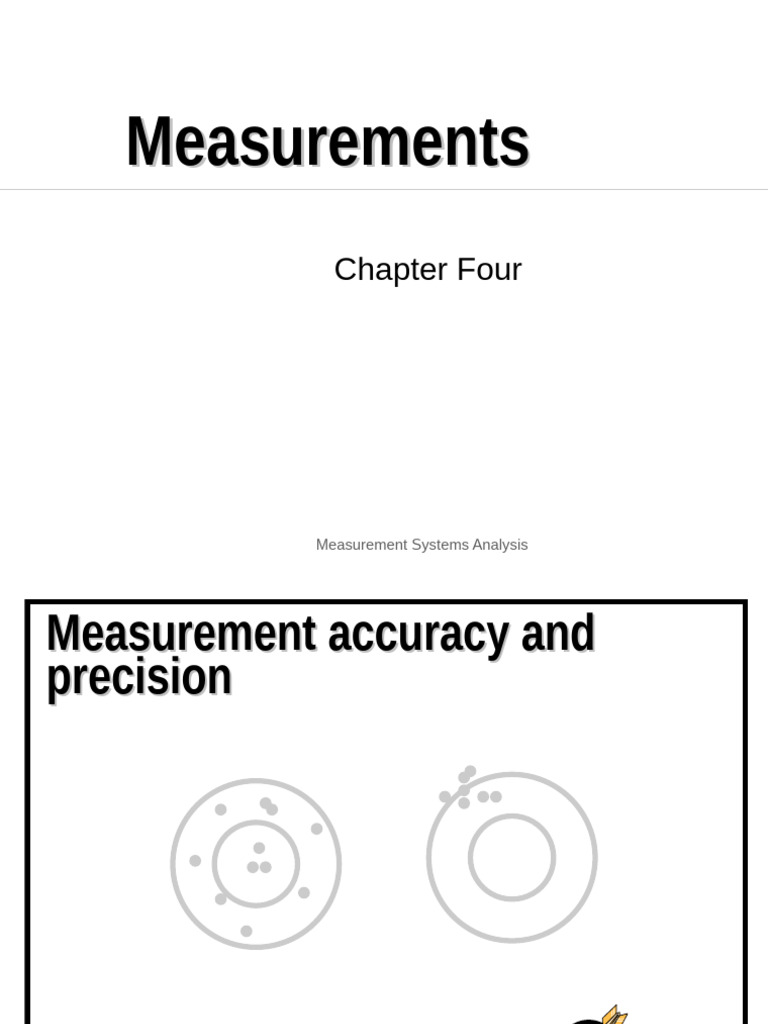 Measurements

Chapter Four

Measurement Systems Analysis

Measurement accuracy and precision